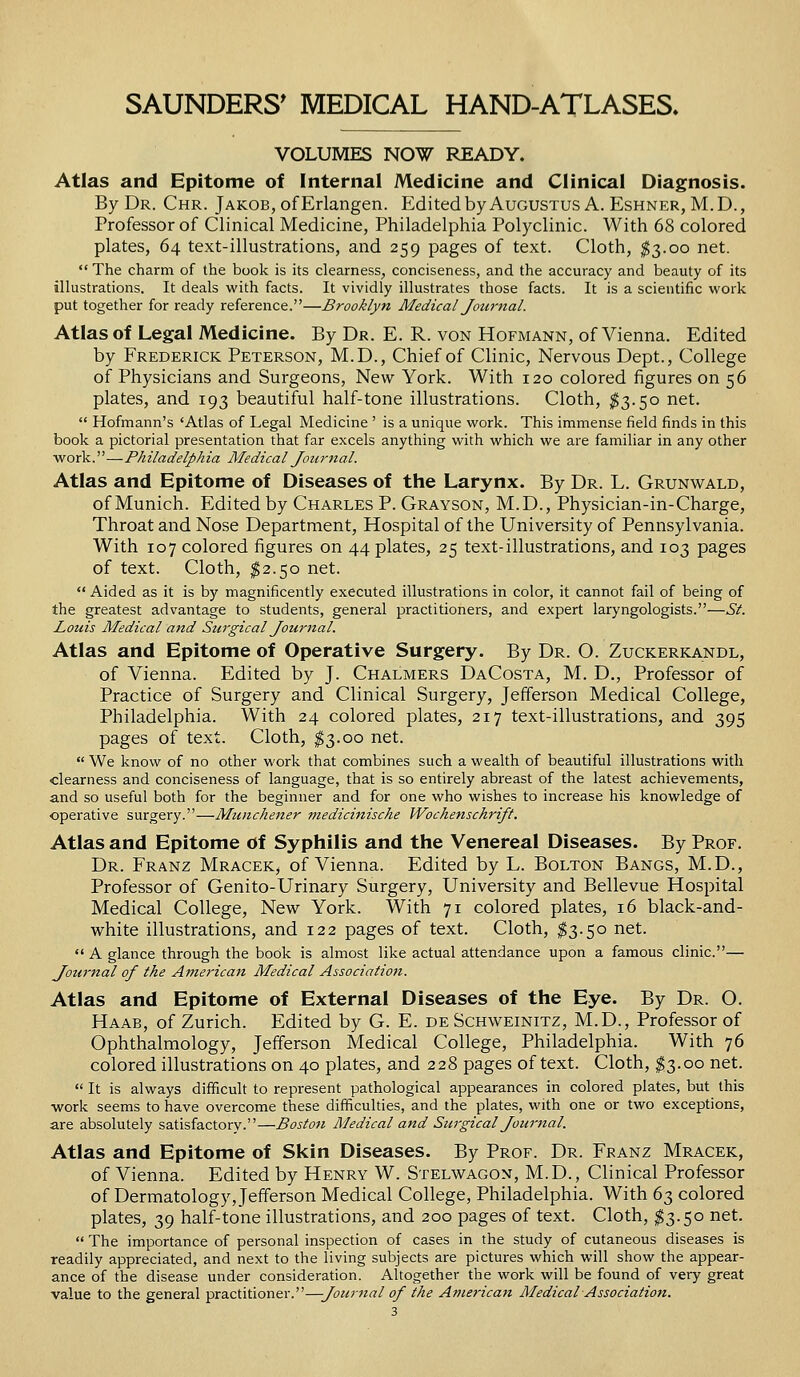 SAUNDERS' MEDICAL HAND-ATLASES.

VOLUMES NOW READY.

Atlas and Epitome of Internal Medicine and Clinical Diagnosis. By Dr. Chr. Jakob, of Erlangen. Edited by Augustus A. Eshner, M.D., Professor of Clinical Medicine, Philadelphia Polyclinic. With 68 colored plates, 64 text-illustrations, and 259 pages of text. Cloth, $3.00 net.

"The charm of the book is its clearness, conciseness, and the accuracy and beauty of its illustrations. It deals with facts. It vividly illustrates those facts. It is a scientific work put together for ready reference."—Brooklyn Medical Journal.

Atlas of Legal Medicine. By Dr. E. R. von Hofmann, of Vienna. Edited by Frederick Peterson, M.D., Chief of Clinic, Nervous Dept., College of Physicians and Surgeons, New York. With 120 colored figures on 56 plates, and 193 beautiful half-tone illustrations. Cloth, $3.50 net.

"Hofmann's 'Atlas of Legal Medicine' is a unique work. This immense field finds in this book a pictorial presentation that far excels anything with which we are familiar in any other work."—Philadelphia Medical Journal.

Atlas and Epitome of Diseases of the Larynx. By Dr. L. Grunwald, of Munich. Edited by Charles P. Grayson, M.D., Physician-in-Charge, Throat and Nose Department, Hospital of the University of Pennsylvania. With 107 colored figures on 44 plates, 25 text-illustrations, and 103 pages of text. Cloth, $2.50 net.

"Aided as it is by magnificently executed illustrations in color, it cannot fail of being of the greatest advantage to students, general practitioners, and expert laryngologists."—St. Louis Medical and Surgical Journal.

Atlas and Epitome of Operative Surgery. By Dr. O. Zuckerkandl, of Vienna. Edited by J. Chalmers DaCosta, M. D., Professor of Practice of Surgery and Clinical Surgery, Jefferson Medical College, Philadelphia. With 24 colored plates, 217 text-illustrations, and 395 pages of text. Cloth, $3.00 net.

"We know of no other work that combines such a wealth of beautiful illustrations with clearness and conciseness of language, that is so entirely abreast of the latest achievements, and so useful both for the beginner and for one who wishes to increase his knowledge of operative surgery."—Munchener medicinische Wochenschrift.

Atlas and Epitome of Syphilis and the Venereal Diseases. By Prof. Dr. Franz Mracek, of Vienna. Edited by L. Bolton Bangs, M.D., Professor of Genito-Urinary Surgery, University and Bellevue Hospital Medical College, New York. With 71 colored plates, 16 black-and-white illustrations, and 122 pages of text. Cloth, $3.50 net.

"A glance through the book is almost like actual attendance upon a famous clinic."—Journal of the American Medical Association.

Atlas and Epitome of External Diseases of the Eye. By Dr. O. Haab, of Zurich. Edited by G. E. de Schweinitz, M.D., Professor of Ophthalmology, Jefferson Medical College, Philadelphia. With 76 colored illustrations on 40 plates, and 228 pages of text. Cloth, $3.00 net.

"It is always difficult to represent pathological appearances in colored plates, but this work seems to have overcome these difficulties, and the plates, with one or two exceptions, are absolutely satisfactory."—Boston Medical and Surgical Journal.

Atlas and Epitome of Skin Diseases. By Prof. Dr. Franz Mracek, of Vienna. Edited by Henry W. Stelwagon, M.D., Clinical Professor of Dermatology, Jefferson Medical College, Philadelphia. With 63 colored plates, 39 half-tone illustrations, and 200 pages of text. Cloth, $3.50 net.

"The importance of personal inspection of cases in the study of cutaneous diseases is readily appreciated, and next to the living subjects are pictures which will show the appearance of the disease under consideration. Altogether the work will be found of very great value to the general practitioner."—Journal of the American Medical Association.

3